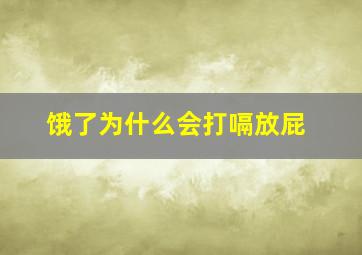 饿了为什么会打嗝放屁